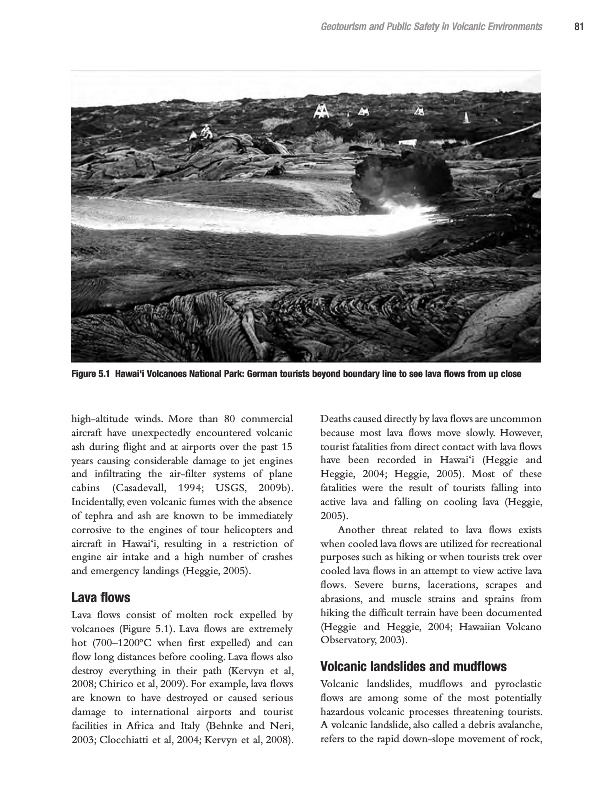 Geotourism and Public Safety in Volcanic Environments 81

Figure 5.1 Hawai'i Volcanoes National Park: German tourists beyond boundary line to see lava flows from up close

high-altitude winds. More than 80 commercial aircraft have unexpectedly encountered volcanic ash during flight and at airports over the past 15 years causing considerable damage to jet engines and infiltrating the air-filter systems of plane cabins (Casadevall, 1994; USGS, 2009b). Incidentally, even volcanic fumes with the absence of tephra and ash are known to be immediately corrosive to the engines of tour helicopters and aircraft in Hawai'i, resulting in a restriction of engine air intake and a high number of crashes and emergency landings (Heggie, 2005).

Lava flows

Lava flows consist of molten rock expelled by volcanoes (Figure 5.1). Lava flows are extremely hot (700–1200°C when first expelled) and can flow long distances before cooling. Lava flows also destroy everything in their path (Kervyn et al, 2008; Chirico et al, 2009). For example, lava flows are known to have destroyed or caused serious damage to international airports and tourist facilities in Africa and Italy (Behnke and Neri, 2003; Clocchiatti et al, 2004; Kervyn et al, 2008).

Deaths caused directly by lava flows are uncommon because most lava flows move slowly. However, tourist fatalities from direct contact with lava flows have been recorded in Hawai'i (Heggie and Heggie, 2004; Heggie, 2005). Most of these fatalities were the result of tourists falling into active lava and falling on cooling lava (Heggie, 2005).

Another threat related to lava flows exists when cooled lava flows are utilized for recreational purposes such as hiking or when tourists trek over cooled lava flows in an attempt to view active lava flows. Severe burns, lacerations, scrapes and abrasions, and muscle strains and sprains from hiking the difficult terrain have been documented (Heggie and Heggie, 2004; Hawaiian Volcano Observatory, 2003).

Volcanic landslides and mudflows

Volcanic landslides, mudflows and pyroclastic flows are among some of the most potentially hazardous volcanic processes threatening tourists. A volcanic landslide, also called a debris avalanche, refers to the rapid down-slope movement of rock,